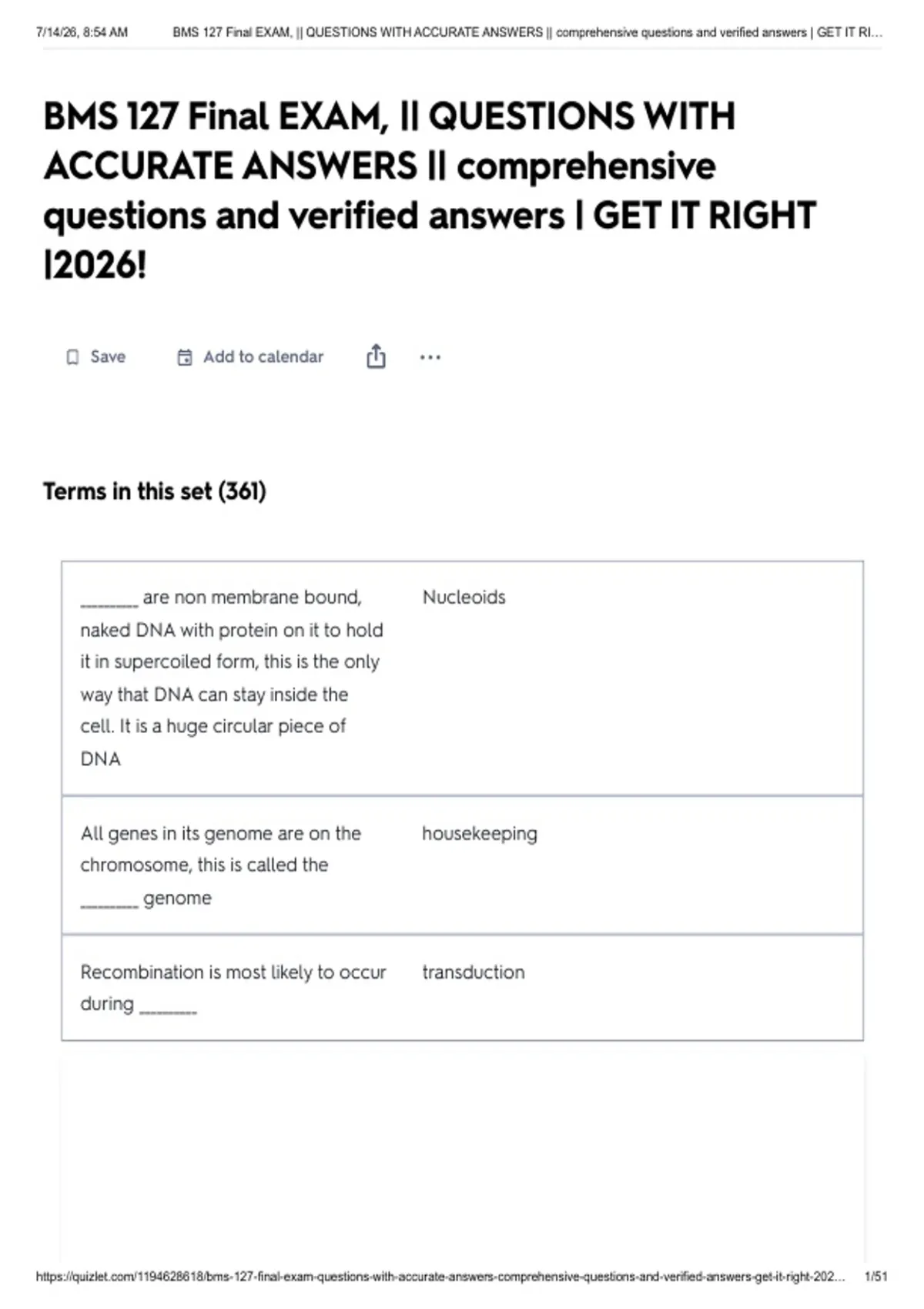 7/14/26, 8:54 AM BMS 127 Final EXAM, || QUESTIONS WITH ACCURATE ANSWERS || comprehensive questions and verified answers | GET IT RI...

BMS 127 Final EXAM, || QUESTIONS WITH ACCURATE ANSWERS || comprehensive questions and verified answers | GET IT RIGHT |2026!

Save Add to calendar ...

Terms in this set (361)

| ____ are non membrane bound, naked DNA with protein on it to hold it in supercoiled form, this is the only way that DNA can stay inside the cell. It is a huge circular piece of DNA | Nucleoids |
|---|---|
| All genes in its genome are on the chromosome, this is called the ____ genome | housekeeping |
| Recombination is most likely to occur during ____ | transduction |

https://quizlet.com/1194628618/bms-127-final-exam-questions-with-accurate-answers-comprehensive-questions-and-verified-answers-get-it-right-202... 1/51